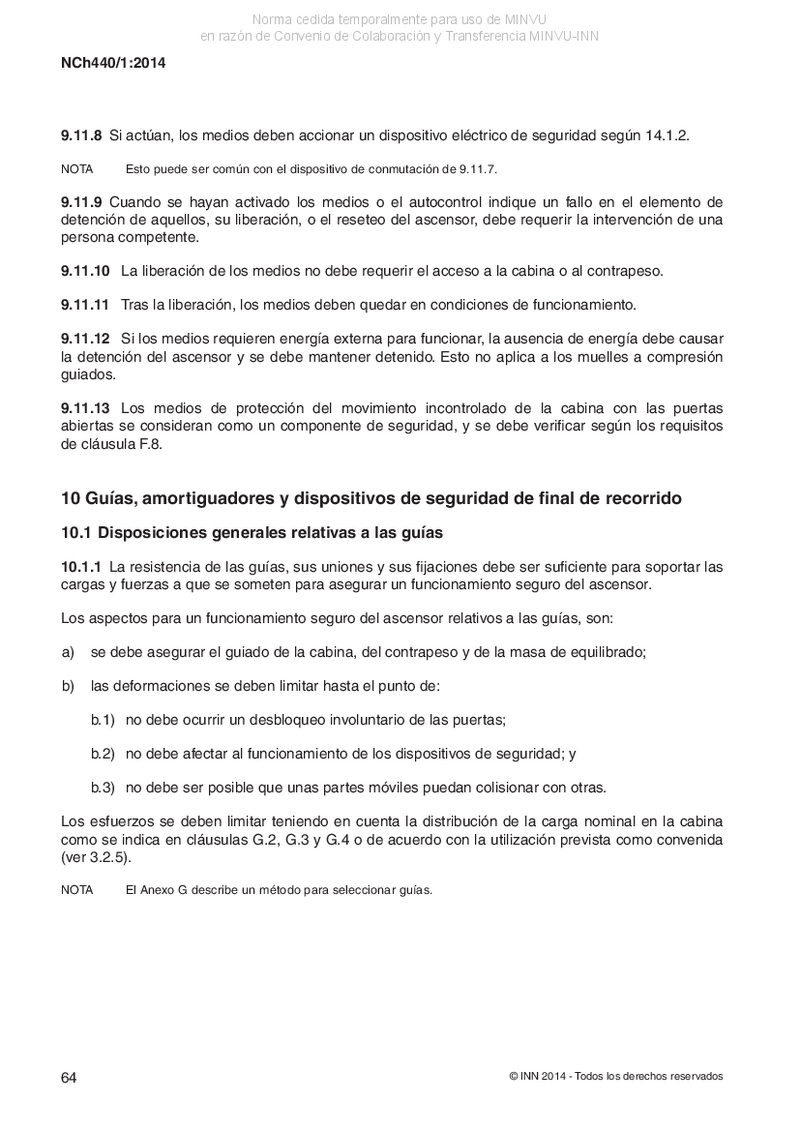 Norma cedida temporalmente para uso de MINVU
en razón de Convenio de Colaboración y Transferencia MINVU-INN

NCh440/1:2014

9.11.8 Si actúan, los medios deben accionar un dispositivo eléctrico de seguridad según 14.1.2.

NOTA Esto puede ser común con el dispositivo de conmutación de 9.11.7.

9.11.9 Cuando se hayan activado los medios o el autocontrol indique un fallo en el elemento de detención de aquellos, su liberación, o el reseteo del ascensor, debe requerir la intervención de una persona competente.

9.11.10 La liberación de los medios no debe requerir el acceso a la cabina o al contrapeso.

9.11.11 Tras la liberación, los medios deben quedar en condiciones de funcionamiento.

9.11.12 Si los medios requieren energía externa para funcionar, la ausencia de energía debe causar la detención del ascensor y se debe mantener detenido. Esto no aplica a los muelles a compresión guiados.

9.11.13 Los medios de protección del movimiento incontrolado de la cabina con las puertas abiertas se consideran como un componente de seguridad, y se debe verificar según los requisitos de cláusula F.8.

10 Guías, amortiguadores y dispositivos de seguridad de final de recorrido

10.1 Disposiciones generales relativas a las guías

10.1.1 La resistencia de las guías, sus uniones y sus fijaciones debe ser suficiente para soportar las cargas y fuerzas a que se someten para asegurar un funcionamiento seguro del ascensor.

Los aspectos para un funcionamiento seguro del ascensor relativos a las guías, son:

a) se debe asegurar el guiado de la cabina, del contrapeso y de la masa de equilibrado;

b) las deformaciones se deben limitar hasta el punto de:

b.1) no debe ocurrir un desbloqueo involuntario de las puertas;

b.2) no debe afectar al funcionamiento de los dispositivos de seguridad; y

b.3) no debe ser posible que unas partes móviles puedan colisionar con otras.

Los esfuerzos se deben limitar teniendo en cuenta la distribución de la carga nominal en la cabina como se indica en cláusulas G.2, G.3 y G.4 o de acuerdo con la utilización prevista como convenida (ver 3.2.5).

NOTA El Anexo G describe un método para seleccionar guías.

64

© INN 2014 - Todos los derechos reservados